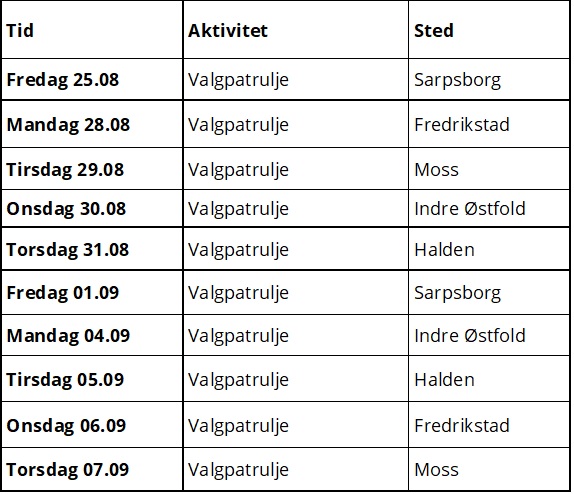 | Tid | Aktivitet | Sted |
|---|---|---|
| Fredag 25.08 | Valgpatrulje | Sarpsborg |
| Mandag 28.08 | Valgpatrulje | Fredrikstad |
| Tirsdag 29.08 | Valgpatrulje | Moss |
| Onsdag 30.08 | Valgpatrulje | Indre Østfold |
| Torsdag 31.08 | Valgpatrulje | Halden |
| Fredag 01.09 | Valgpatrulje | Sarpsborg |
| Mandag 04.09 | Valgpatrulje | Indre Østfold |
| Tirsdag 05.09 | Valgpatrulje | Halden |
| Onsdag 06.09 | Valgpatrulje | Fredrikstad |
| Torsdag 07.09 | Valgpatrulje | Moss |